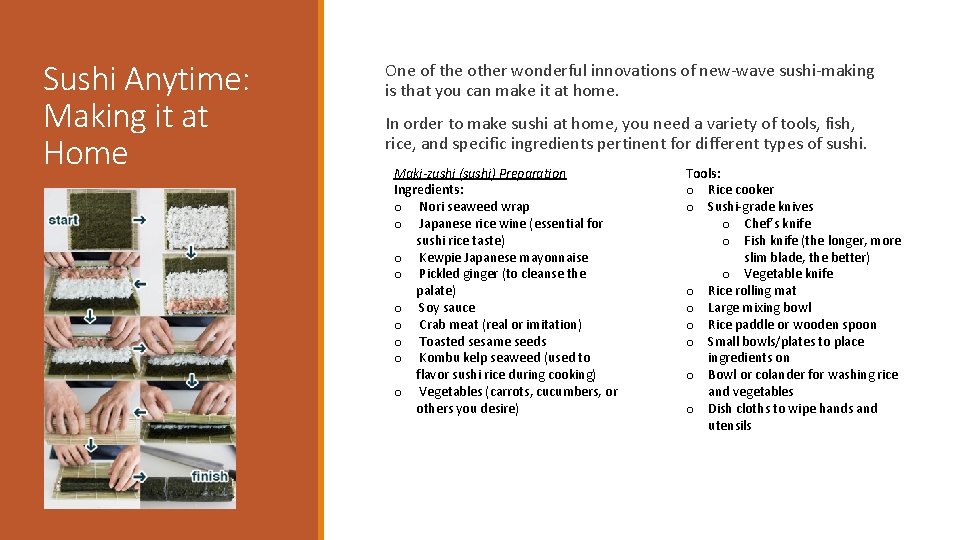 Sushi Anytime: Making it at Home

start

finish

One of the other wonderful innovations of new-wave sushi-making is that you can make it at home.

In order to make sushi at home, you need a variety of tools, fish, rice, and specific ingredients pertinent for different types of sushi.

Maki-zushi (sushi) Preparation
Ingredients:
o Nori seaweed wrap
o Japanese rice wine (essential for sushi rice taste)
o Kewpie Japanese mayonnaise
o Pickled ginger (to cleanse the palate)
o Soy sauce
o Crab meat (real or imitation)
o Toasted sesame seeds
o Kombu kelp seaweed (used to flavor sushi rice during cooking)
o Vegetables (carrots, cucumbers, or others you desire)

Tools:
o Rice cooker
o Sushi-grade knives
o Chef's knife
o Fish knife (the longer, more slim blade, the better)
o Vegetable knife
o Rice rolling mat
o Large mixing bowl
o Rice paddle or wooden spoon
o Small bowls/plates to place ingredients on
o Bowl or colander for washing rice and vegetables
o Dish cloths to wipe hands and utensils